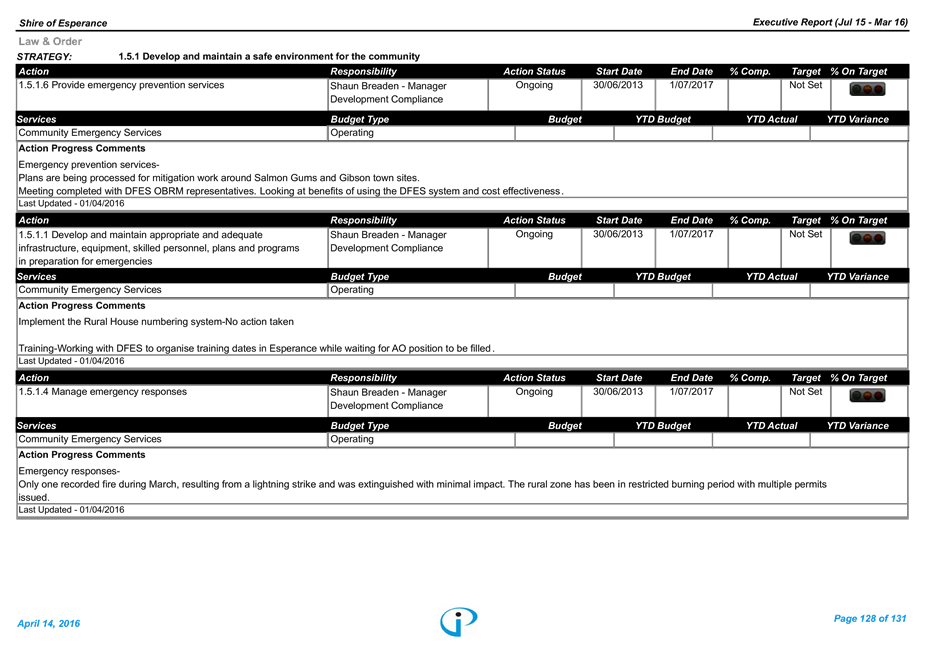 Shire of Esperance

Executive Report (Jul 15 - Mar 16)

Law & Order

STRATEGY: 1.5.1 Develop and maintain a safe environment for the community

| Action | Responsibility | Action Status | Start Date | End Date | % Comp. | Target | % On Target |
|---|---|---|---|---|---|---|---|
| 1.5.1.6 Provide emergency prevention services | Shaun Breaden - Manager Development Compliance | Ongoing | 30/06/2013 | 1/07/2017 | | Not Set | |

| Services | Budget Type | Budget | YTD Budget | YTD Actual | YTD Variance |
|---|---|---|---|---|---|
| Community Emergency Services | Operating | | | | |

Action Progress Comments

Emergency prevention services-
Plans are being processed for mitigation work around Salmon Gums and Gibson town sites.
Meeting completed with DFES OBRM representatives. Looking at benefits of using the DFES system and cost effectiveness.

Last Updated - 01/04/2016

| Action | Responsibility | Action Status | Start Date | End Date | % Comp. | Target | % On Target |
|---|---|---|---|---|---|---|---|
| 1.5.1.1 Develop and maintain appropriate and adequate infrastructure, equipment, skilled personnel, plans and programs in preparation for emergencies | Shaun Breaden - Manager Development Compliance | Ongoing | 30/06/2013 | 1/07/2017 | | Not Set | |

| Services | Budget Type | Budget | YTD Budget | YTD Actual | YTD Variance |
|---|---|---|---|---|---|
| Community Emergency Services | Operating | | | | |

Action Progress Comments

Implement the Rural House numbering system-No action taken

Training-Working with DFES to organise training dates in Esperance while waiting for AO position to be filled.

Last Updated - 01/04/2016

| Action | Responsibility | Action Status | Start Date | End Date | % Comp. | Target | % On Target |
|---|---|---|---|---|---|---|---|
| 1.5.1.4 Manage emergency responses | Shaun Breaden - Manager Development Compliance | Ongoing | 30/06/2013 | 1/07/2017 | | Not Set | |

| Services | Budget Type | Budget | YTD Budget | YTD Actual | YTD Variance |
|---|---|---|---|---|---|
| Community Emergency Services | Operating | | | | |

Action Progress Comments

Emergency responses-
Only one recorded fire during March, resulting from a lightning strike and was extinguished with minimal impact. The rural zone has been in restricted burning period with multiple permits issued.

Last Updated - 01/04/2016

April 14, 2016

Page 128 of 131